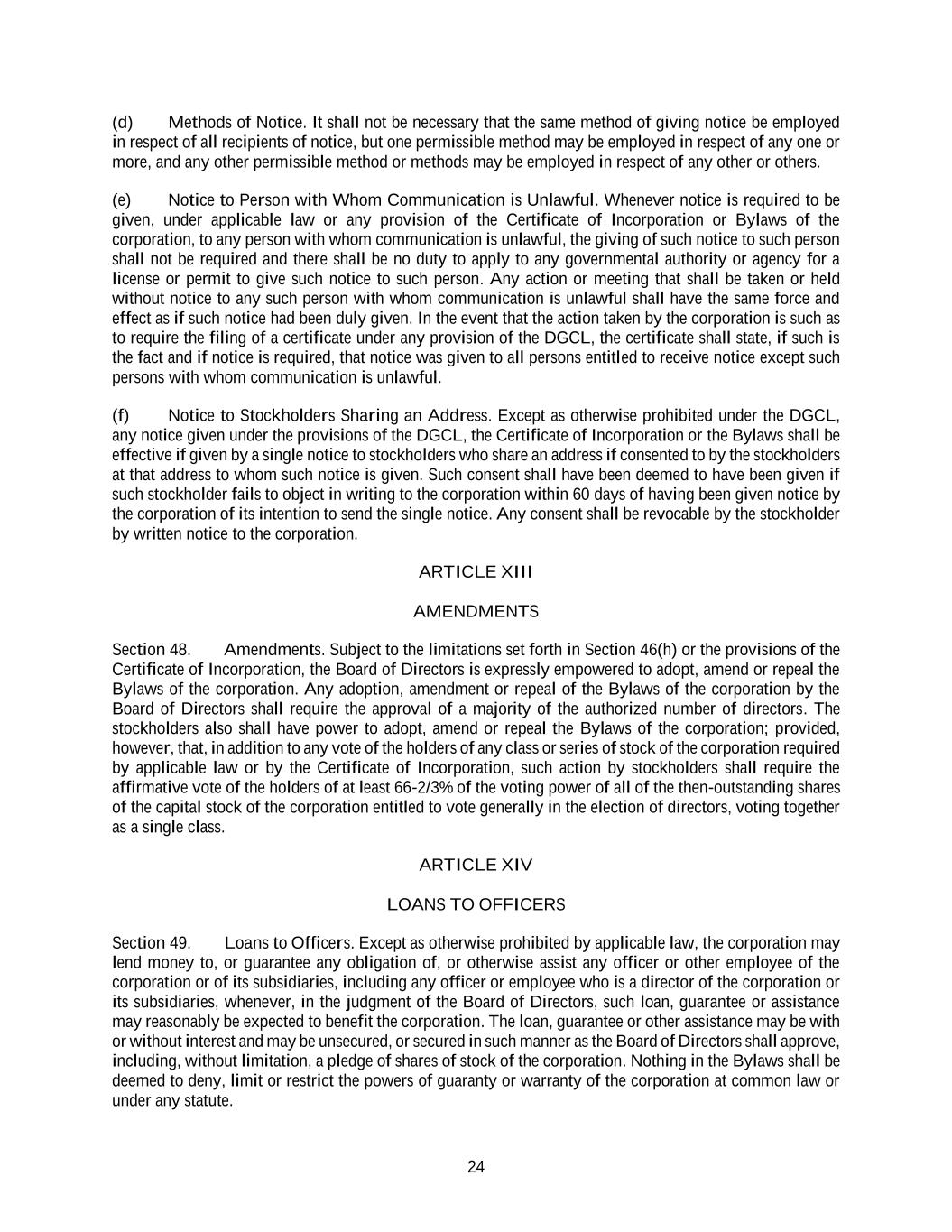 (d) Methods of Notice. It shall not be necessary that the same method of giving notice be employed in respect of all recipients of notice, but one permissible method may be employed in respect of any one or more, and any other permissible method or methods may be employed in respect of any other or others.

(e) Notice to Person with Whom Communication is Unlawful. Whenever notice is required to be given, under applicable law or any provision of the Certificate of Incorporation or Bylaws of the corporation, to any person with whom communication is unlawful, the giving of such notice to such person shall not be required and there shall be no duty to apply to any governmental authority or agency for a license or permit to give such notice to such person. Any action or meeting that shall be taken or held without notice to any such person with whom communication is unlawful shall have the same force and effect as if such notice had been duly given. In the event that the action taken by the corporation is such as to require the filing of a certificate under any provision of the DGCL, the certificate shall state, if such is the fact and if notice is required, that notice was given to all persons entitled to receive notice except such persons with whom communication is unlawful.

(f) Notice to Stockholders Sharing an Address. Except as otherwise prohibited under the DGCL, any notice given under the provisions of the DGCL, the Certificate of Incorporation or the Bylaws shall be effective if given by a single notice to stockholders who share an address if consented to by the stockholders at that address to whom such notice is given. Such consent shall have been deemed to have been given if such stockholder fails to object in writing to the corporation within 60 days of having been given notice by the corporation of its intention to send the single notice. Any consent shall be revocable by the stockholder by written notice to the corporation.

ARTICLE XIII

AMENDMENTS

Section 48. Amendments. Subject to the limitations set forth in Section 46(h) or the provisions of the Certificate of Incorporation, the Board of Directors is expressly empowered to adopt, amend or repeal the Bylaws of the corporation. Any adoption, amendment or repeal of the Bylaws of the corporation by the Board of Directors shall require the approval of a majority of the authorized number of directors. The stockholders also shall have power to adopt, amend or repeal the Bylaws of the corporation; provided, however, that, in addition to any vote of the holders of any class or series of stock of the corporation required by applicable law or by the Certificate of Incorporation, such action by stockholders shall require the affirmative vote of the holders of at least 66-2/3% of the voting power of all of the then-outstanding shares of the capital stock of the corporation entitled to vote generally in the election of directors, voting together as a single class.

ARTICLE XIV

LOANS TO OFFICERS

Section 49. Loans to Officers. Except as otherwise prohibited by applicable law, the corporation may lend money to, or guarantee any obligation of, or otherwise assist any officer or other employee of the corporation or of its subsidiaries, including any officer or employee who is a director of the corporation or its subsidiaries, whenever, in the judgment of the Board of Directors, such loan, guarantee or assistance may reasonably be expected to benefit the corporation. The loan, guarantee or other assistance may be with or without interest and may be unsecured, or secured in such manner as the Board of Directors shall approve, including, without limitation, a pledge of shares of stock of the corporation. Nothing in the Bylaws shall be deemed to deny, limit or restrict the powers of guaranty or warranty of the corporation at common law or under any statute.

24